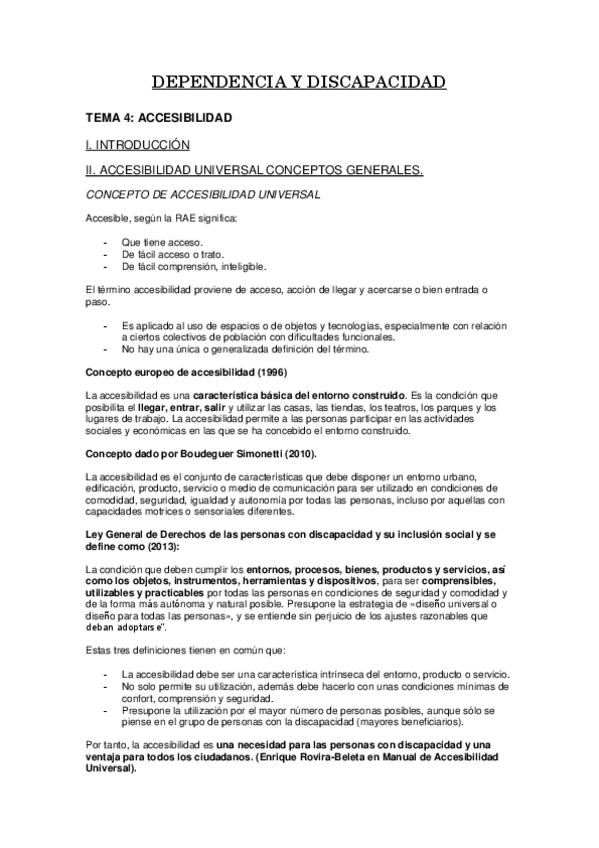 DEPENDENCIA Y DISCAPACIDAD

TEMA 4: ACCESIBILIDAD

I. INTRODUCCIÓN

II. ACCESIBILIDAD UNIVERSAL CONCEPTOS GENERALES.

CONCEPTO DE ACCESIBILIDAD UNIVERSAL

Accesible, según la RAE significa:

- Que tiene acceso.
- De fácil acceso o trato.
- De fácil comprensión, inteligible.

El término accesibilidad proviene de acceso, acción de llegar y acercarse o bien entrada o paso.

- Es aplicado al uso de espacios o de objetos y tecnologías, especialmente con relación a ciertos colectivos de población con dificultades funcionales.
- No hay una única o generalizada definición del término.

Concepto europeo de accesibilidad (1996)

La accesibilidad es una característica básica del entorno construido. Es la condición que posibilita el llegar, entrar, salir y utilizar las casas, las tiendas, los teatros, los parques y los lugares de trabajo. La accesibilidad permite a las personas participar en las actividades sociales y económicas en las que se ha concebido el entorno construido.

Concepto dado por Boudeguer Simonetti (2010).

La accesibilidad es el conjunto de características que debe disponer un entorno urbano, edificación, producto, servicio o medio de comunicación para ser utilizado en condiciones de comodidad, seguridad, igualdad y autonomía por todas las personas, incluso por aquellas con capacidades motrices o sensoriales diferentes.

Ley General de Derechos de las personas con discapacidad y su inclusión social y se define como (2013):

La condición que deben cumplir los entornos, procesos, bienes, productos y servicios, así como los objetos, instrumentos, herramientas y dispositivos, para ser comprensibles, utilizables y practicables por todas las personas en condiciones de seguridad y comodidad y de la forma más autónoma y natural posible. Presupone la estrategia de «diseño universal o diseño para todas las personas», y se entiende sin perjuicio de los ajustes razonables que deban adoptarse".

Estas tres definiciones tienen en común que:

- La accesibilidad debe ser una característica intrínseca del entorno, producto o servicio.
- No solo permite su utilización, además debe hacerlo con unas condiciones mínimas de confort, comprensión y seguridad.
- Presupone la utilización por el mayor número de personas posibles, aunque sólo se piense en el grupo de personas con la discapacidad (mayores beneficiarios).

Por tanto, la accesibilidad es una necesidad para las personas con discapacidad y una ventaja para todos los ciudadanos. (Enrique Rovira-Beleta en Manual de Accesibilidad Universal).